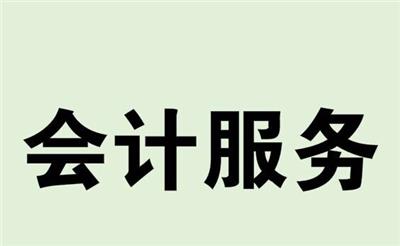 会计服务